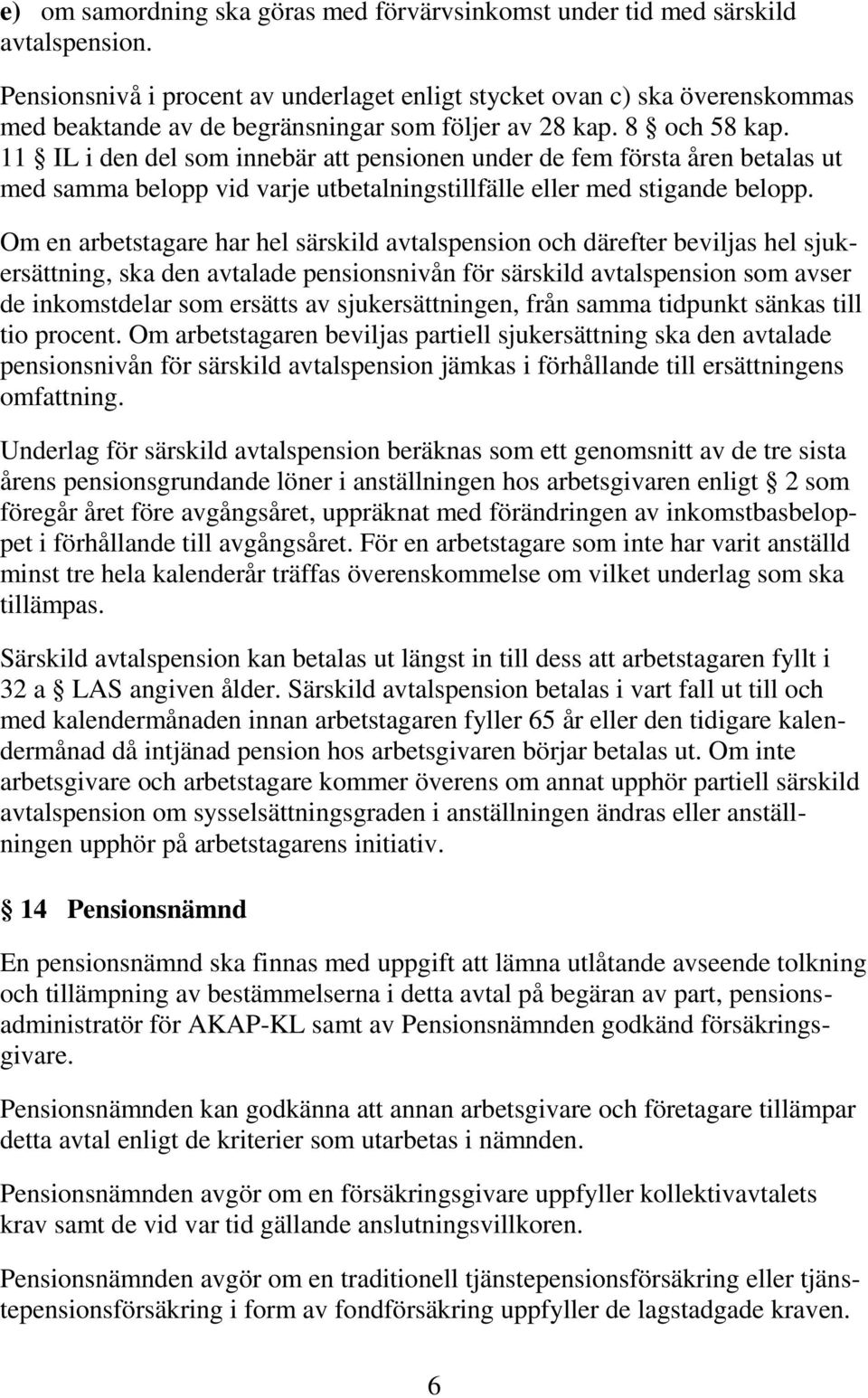 e) om samordning ska göras med förvärvsinkomst under tid med särskild avtalspension.

Pensionsnivå i procent av underlaget enligt stycket ovan c) ska överenskommas med beaktande av de begränsningar som följer av 28 kap. 8 § och 58 kap. 11 § IL i den del som innebär att pensionen under de fem första åren betalas ut med samma belopp vid varje utbetalningstillfälle eller med stigande belopp.

Om en arbetstagare har hel särskild avtalspension och därefter beviljas hel sjukersättning, ska den avtalade pensionsnivån för särskild avtalspension som avser de inkomstdelar som ersätts av sjukersättningen, från samma tidpunkt sänkas till tio procent. Om arbetstagaren beviljas partiell sjukersättning ska den avtalade pensionsnivån för särskild avtalspension jämkas i förhållande till ersättningens omfattning.

Underlag för särskild avtalspension beräknas som ett genomsnitt av de tre sista årens pensionsgrundande löner i anställningen hos arbetsgivaren enligt § 2 som föregår året före avgångsåret, uppräknat med förändringen av inkomstbasbeloppet i förhållande till avgångsåret. För en arbetstagare som inte har varit anställd minst tre hela kalenderår träffas överenskommelse om vilket underlag som ska tillämpas.

Särskild avtalspension kan betalas ut längst in till dess att arbetstagaren fyllt i 32 a § LAS angiven ålder. Särskild avtalspension betalas i vart fall ut till och med kalendermånaden innan arbetstagaren fyller 65 år eller den tidigare kalendermånad då intjänad pension hos arbetsgivaren börjar betalas ut. Om inte arbetsgivare och arbetstagare kommer överens om annat upphör partiell särskild avtalspension om sysselsättningsgraden i anställningen ändras eller anställningen upphör på arbetstagarens initiativ.

§ 14 Pensionsnämnd

En pensionsnämnd ska finnas med uppgift att lämna utlåtande avseende tolkning och tillämpning av bestämmelserna i detta avtal på begäran av part, pensionsadministratör för AKAP-KL samt av Pensionsnämnden godkänd försäkringsgivare.

Pensionsnämnden kan godkänna att annan arbetsgivare och företagare tillämpar detta avtal enligt de kriterier som utarbetas i nämnden.

Pensionsnämnden avgör om en försäkringsgivare uppfyller kollektivavtalets krav samt de vid var tid gällande anslutningsvillkoren.

Pensionsnämnden avgör om en traditionell tjänstepensionsförsäkring eller tjänstepensionsförsäkring i form av fondförsäkring uppfyller de lagstadgade kraven.

6